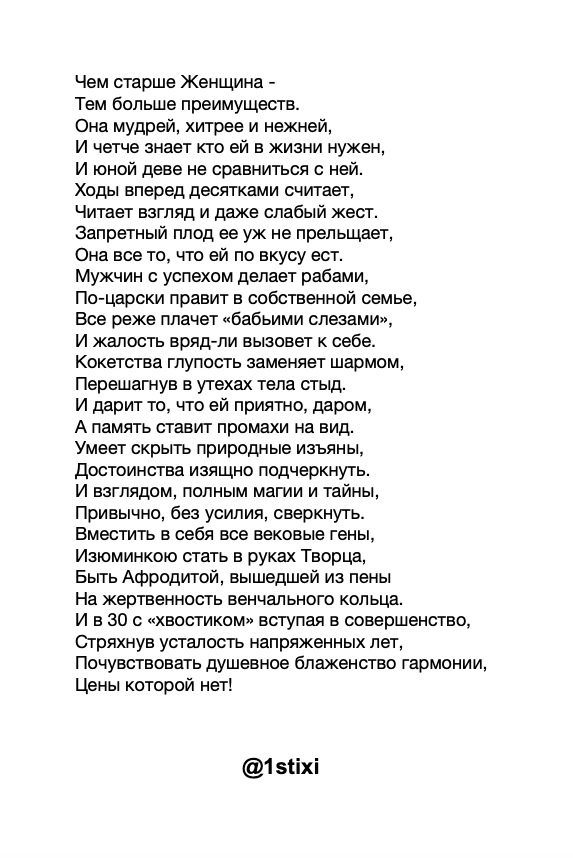 Чем старше Женщина -
Тем больше преимуществ.
Она мудрей, хитрее и нежней,
И четче знает кто ей в жизни нужен,
И юной деве не сравниться с ней.
Ходы вперед десятками считает,
Читает взгляд и даже слабый жест.
Запретный плод ее уж не прельщает,
Она все то, что ей по вкусу ест.
Мужчин с успехом делает рабами,
По-царски правит в собственной семье,
Все реже плачет «бабьими слезами»,
И жалость вряд-ли вызовет к себе.
Кокетства глупость заменяет шармом,
Перешагнув в утехах тела стыд.
И дарит то, что ей приятно, даром,
А память ставит промахи на вид.
Умеет скрыть природные изъяны,
Достоинства изящно подчеркнуть.
И взглядом, полным магии и тайны,
Привычно, без усилия, сверкнуть.
Вместить в себя все вековые гены,
Изюминкою стать в руках Творца,
Быть Афродитой, вышедшей из пены
На жертвенность венчального кольца.
И в 30 с «хвостиком» вступая в совершенство,
Стряхнув усталость напряженных лет,
Почувствовать душевное блаженство гармонии,
Цены которой нет!

@1stixi